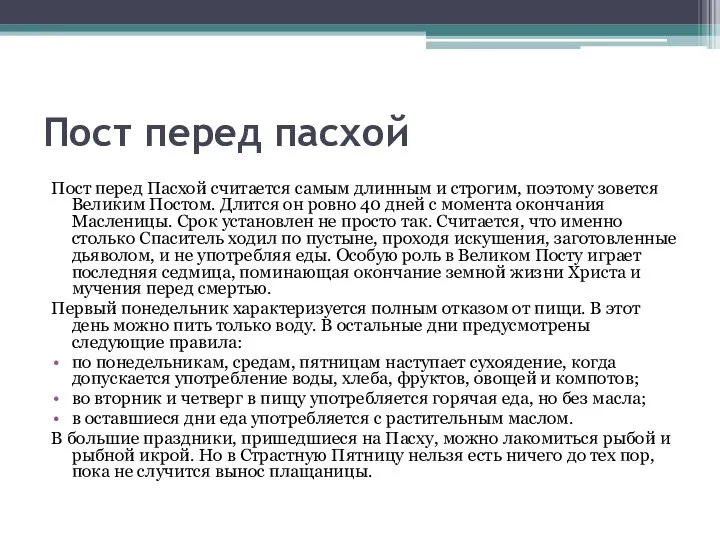 Пост перед пасхой

Пост перед Пасхой считается самым длинным и строгим, поэтому зовется Великим Постом. Длится он ровно 40 дней с момента окончания Масленицы. Срок установлен не просто так. Считается, что именно столько Спаситель ходил по пустыне, проходя искушения, заготовленные дьяволом, и не употребляя еды. Особую роль в Великом Посту играет последняя седмица, поминающая окончание земной жизни Христа и мучения перед смертью.

Первый понедельник характеризуется полным отказом от пищи. В этот день можно пить только воду. В остальные дни предусмотрены следующие правила:

• по понедельникам, средам, пятницам наступает сухоядение, когда допускается употребление воды, хлеба, фруктов, овощей и компотов;
• во вторник и четверг в пищу употребляется горячая еда, но без масла;
• в оставшиеся дни еда употребляется с растительным маслом.

В большие праздники, пришедшиеся на Пасху, можно лакомиться рыбой и рыбной икрой. Но в Страстную Пятницу нельзя есть ничего до тех пор, пока не случится вынос плащаницы.